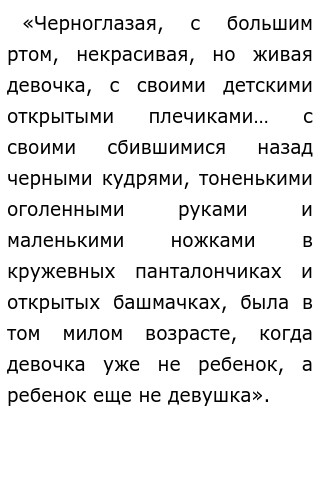 «Черноглазая, с большим ртом, некрасивая, но живая девочка, с своими детскими открытыми плечиками… с своими сбившимися назад черными кудрями, тоненькими оголенными руками и маленькими ножками в кружевных панталончиках и открытых башмачках, была в том милом возрасте, когда девочка уже не ребенок, а ребенок еще не девушка».